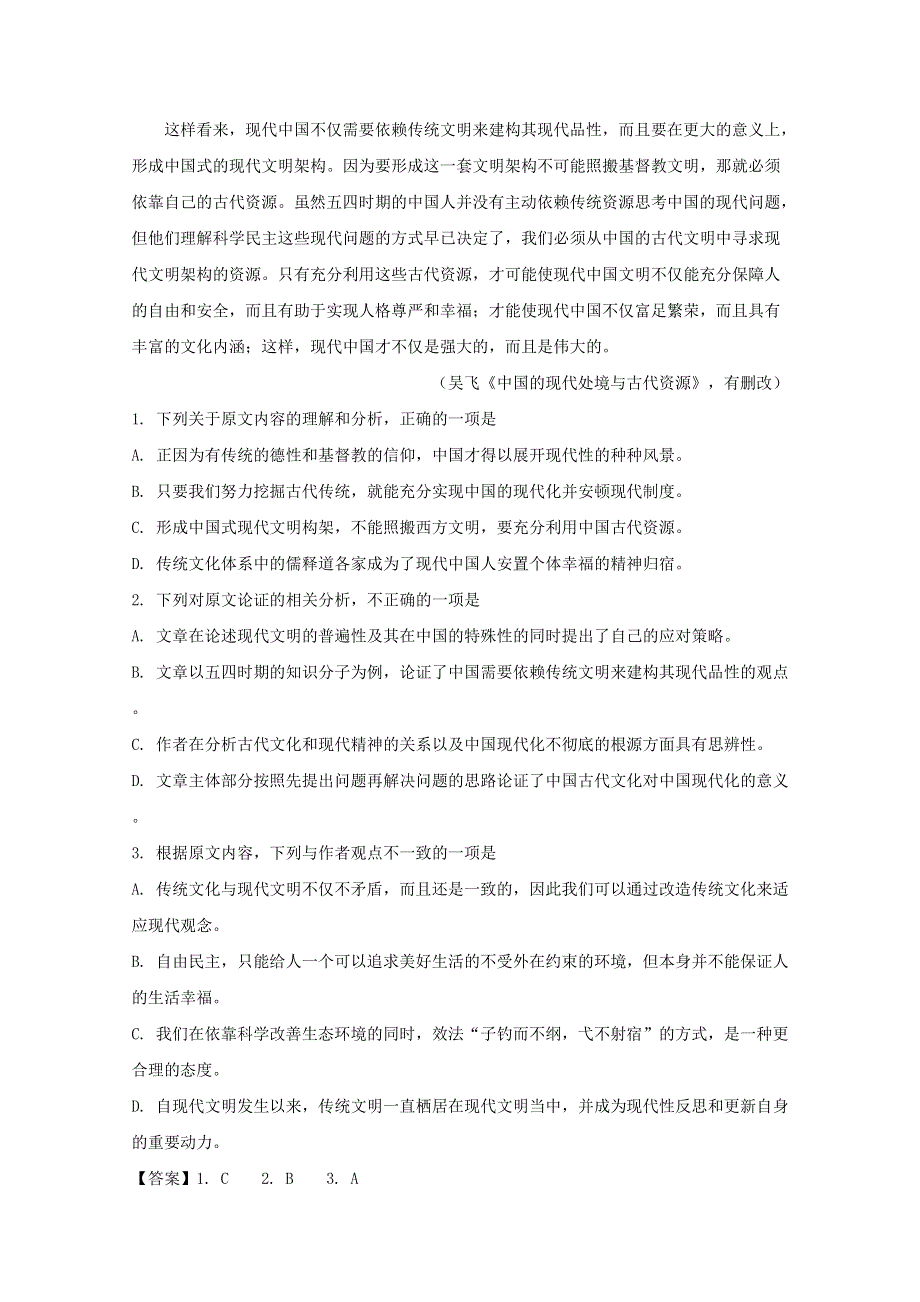 这样看来，现代中国不仅需要依赖传统文明来建构其现代品性，而且要在更大的意义上，形成中国式的现代文明架构。因为要形成这一套文明架构不可能照搬基督教文明，那就必须依靠自己的古代资源。虽然五四时期的中国人并没有主动依赖传统资源思考中国的现代问题，但他们理解科学民主这些现代问题的方式早已决定了，我们必须从中国的古代文明中寻求现代文明架构的资源。只有充分利用这些古代资源，才可能使现代中国文明不仅能充分保障人的自由和安全，而且有助于实现人格尊严和幸福；才能使现代中国不仅富足繁荣，而且具有丰富的文化内涵；这样，现代中国才不仅是强大的，而且是伟大的。

（吴飞《中国的现代处境与古代资源》，有删改）

1. 下列关于原文内容的理解和分析，正确的一项是

A. 正因为有传统的德性和基督教的信仰，中国才得以展开现代性的种种风景。

B. 只要我们努力挖掘古代传统，就能充分实现中国的现代化并安顿现代制度。

C. 形成中国式现代文明构架，不能照搬西方文明，要充分利用中国古代资源。

D. 传统文化体系中的儒释道各家成为了现代中国人安置个体幸福的精神归宿。

2. 下列对原文论证的相关分析，不正确的一项是

A. 文章在论述现代文明的普遍性及其在中国的特殊性的同时提出了自己的应对策略。

B. 文章以五四时期的知识分子为例，论证了中国需要依赖传统文明来建构其现代品性的观点。

C. 作者在分析古代文化和现代精神的关系以及中国现代化不彻底的根源方面具有思辨性。

D. 文章主体部分按照先提出问题再解决问题的思路论证了中国古代文化对中国现代化的意义。

3. 根据原文内容，下列与作者观点不一致的一项是

A. 传统文化与现代文明不仅不矛盾，而且还是一致的，因此我们可以通过改造传统文化来适应现代观念。

B. 自由民主，只能给人一个可以追求美好生活的不受外在约束的环境，但本身并不能保证人的生活幸福。

C. 我们在依靠科学改善生态环境的同时，效法“子钓而不纲，弋不射宿”的方式，是一种更合理的态度。

D. 自现代文明发生以来，传统文明一直栖居在现代文明当中，并成为现代性反思和更新自身的重要动力。

【答案】1. C 2. B 3. A